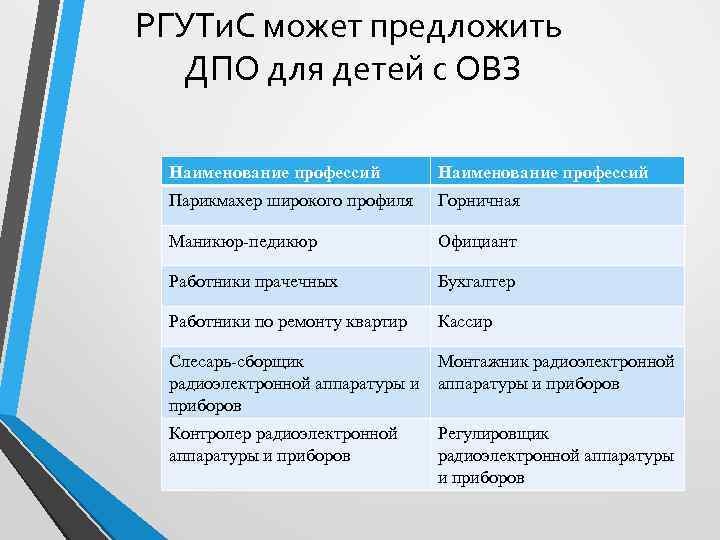 РГУТиС может предложить ДПО для детей с ОВЗ

| Наименование профессий | Наименование профессий |
|---|---|
| Парикмахер широкого профиля | Горничная |
| Маникюр-педикюр | Официант |
| Работники прачечных | Бухгалтер |
| Работники по ремонту квартир | Кассир |
| Слесарь-сборщик радиоэлектронной аппаратуры и приборов | Монтажник радиоэлектронной аппаратуры и приборов |
| Контролер радиоэлектронной аппаратуры и приборов | Регулировщик радиоэлектронной аппаратуры и приборов |